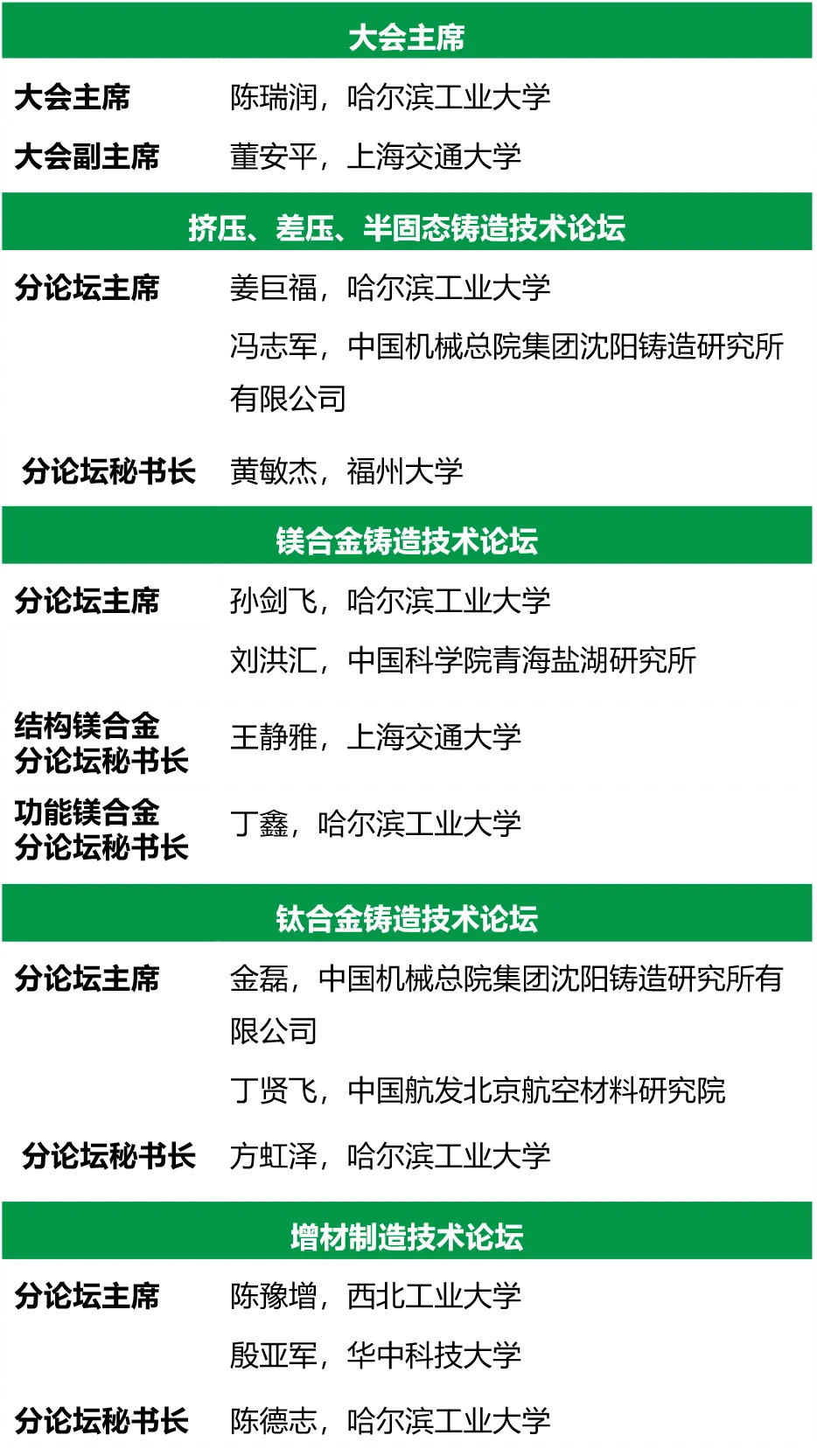 大会主席

大会主席 陈瑞润，哈尔滨工业大学

大会副主席 董安平，上海交通大学

挤压、差压、半固态铸造技术论坛

分论坛主席 姜巨福，哈尔滨工业大学

冯志军，中国机械总院集团沈阳铸造研究所有限公司

分论坛秘书长 黄敏杰，福州大学

镁合金铸造技术论坛

分论坛主席 孙剑飞，哈尔滨工业大学

刘洪汇，中国科学院青海盐湖研究所

结构镁合金分论坛秘书长 王静雅，上海交通大学

功能镁合金分论坛秘书长 丁鑫，哈尔滨工业大学

钛合金铸造技术论坛

分论坛主席 金磊，中国机械总院集团沈阳铸造研究所有限公司

丁贤飞，中国航发北京航空材料研究院

分论坛秘书长 方虹泽，哈尔滨工业大学

增材制造技术论坛

分论坛主席 陈豫增，西北工业大学

殷亚军，华中科技大学

分论坛秘书长 陈德志，哈尔滨工业大学